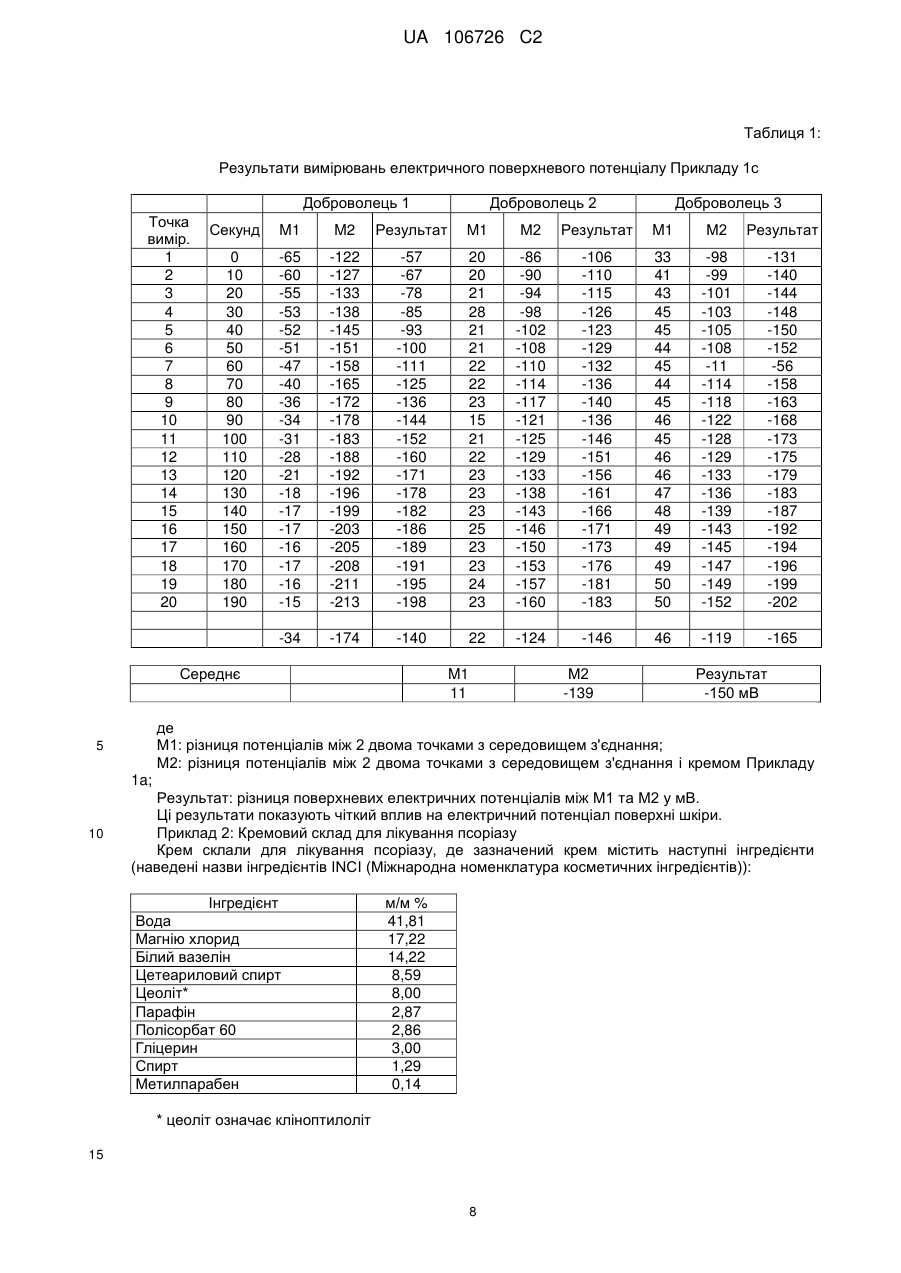 UA 106726 C2

Таблиця 1:

Результати вимірювань електричного поверхневого потенціалу Прикладу 1с

| | | Доброволець 1 | | | Доброволець 2 | | | Доброволець 3 | | |
|---|---|---|---|---|---|---|---|---|---|---|
| Точка вимір. | Секунд | М1 | М2 | Результат | М1 | М2 | Результат | М1 | М2 | Результат |
| 1 | 0 | -65 | -122 | -57 | 20 | -86 | -106 | 33 | -98 | -131 |
| 2 | 10 | -60 | -127 | -67 | 20 | -90 | -110 | 41 | -99 | -140 |
| 3 | 20 | -55 | -133 | -78 | 21 | -94 | -115 | 43 | -101 | -144 |
| 4 | 30 | -53 | -138 | -85 | 28 | -98 | -126 | 45 | -103 | -148 |
| 5 | 40 | -52 | -145 | -93 | 21 | -102 | -123 | 45 | -105 | -150 |
| 6 | 50 | -51 | -151 | -100 | 21 | -108 | -129 | 44 | -108 | -152 |
| 7 | 60 | -47 | -158 | -111 | 22 | -110 | -132 | 45 | -11 | -56 |
| 8 | 70 | -40 | -165 | -125 | 22 | -114 | -136 | 44 | -114 | -158 |
| 9 | 80 | -36 | -172 | -136 | 23 | -117 | -140 | 45 | -118 | -163 |
| 10 | 90 | -34 | -178 | -144 | 15 | -121 | -136 | 46 | -122 | -168 |
| 11 | 100 | -31 | -183 | -152 | 21 | -125 | -146 | 45 | -128 | -173 |
| 12 | 110 | -28 | -188 | -160 | 22 | -129 | -151 | 46 | -129 | -175 |
| 13 | 120 | -21 | -192 | -171 | 23 | -133 | -156 | 46 | -133 | -179 |
| 14 | 130 | -18 | -196 | -178 | 23 | -138 | -161 | 47 | -136 | -183 |
| 15 | 140 | -17 | -199 | -182 | 23 | -143 | -166 | 48 | -139 | -187 |
| 16 | 150 | -17 | -203 | -186 | 25 | -146 | -171 | 49 | -143 | -192 |
| 17 | 160 | -16 | -205 | -189 | 23 | -150 | -173 | 49 | -145 | -194 |
| 18 | 170 | -17 | -208 | -191 | 23 | -153 | -176 | 49 | -147 | -196 |
| 19 | 180 | -16 | -211 | -195 | 24 | -157 | -181 | 50 | -149 | -199 |
| 20 | 190 | -15 | -213 | -198 | 23 | -160 | -183 | 50 | -152 | -202 |
| | | | | | | | | | | |
| | | -34 | -174 | -140 | 22 | -124 | -146 | 46 | -119 | -165 |

| Середнє | | М1 | М2 | Результат |
|---|---|---|---|---|
| | | 11 | -139 | -150 мВ |

де
5 М1: різниця потенціалів між 2 двома точками з середовищем з'єднання;
М2: різниця потенціалів між 2 двома точками з середовищем з'єднання і кремом Прикладу 1а;
Результат: різниця поверхневих електричних потенціалів між М1 та М2 у мВ.
Ці результати показують чіткий вплив на електричний потенціал поверхні шкіри.
10 Приклад 2: Кремовий склад для лікування псоріазу
Крем склали для лікування псоріазу, де зазначений крем містить наступні інгредієнти (наведені назви інгредієнтів INCI (Міжнародна номенклатура косметичних інгредієнтів)):

| Інгредієнт | м/м % |
|---|---|
| Вода | 41,81 |
| Магнію хлорид | 17,22 |
| Білий вазелін | 14,22 |
| Цетеариловий спирт | 8,59 |
| Цеоліт* | 8,00 |
| Парафін | 2,87 |
| Полісорбат 60 | 2,86 |
| Гліцерин | 3,00 |
| Спирт | 1,29 |
| Метилпарабен | 0,14 |

* цеоліт означає кліноптилоліт

15

8